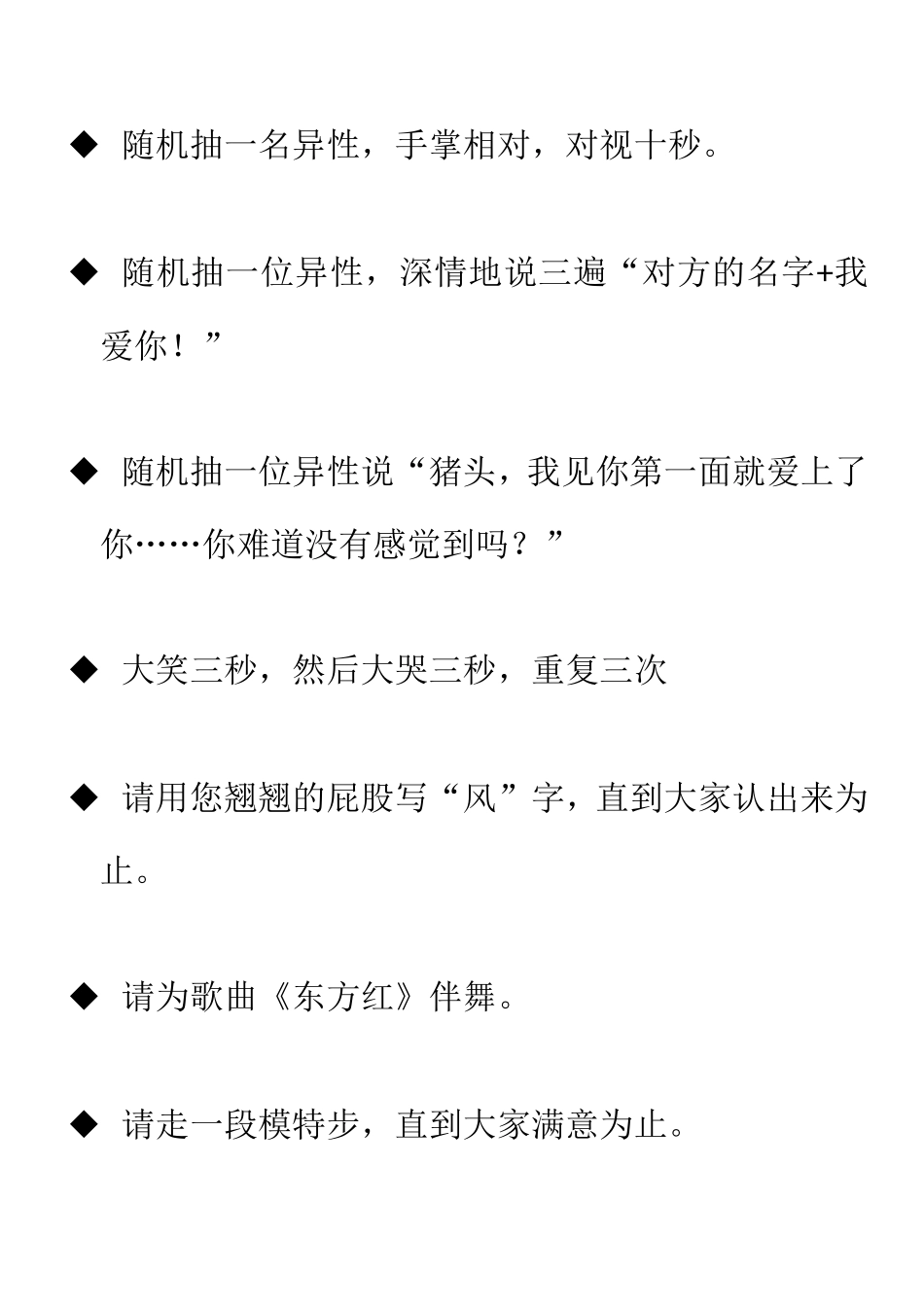 ◆ 随机抽一名异性，手掌相对，对视十秒。

◆ 随机抽一位异性，深情地说三遍“对方的名字+我爱你！”

◆ 随机抽一位异性说“猪头，我见你第一面就爱上了你……你难道没有感觉到吗？”

◆ 大笑三秒，然后大哭三秒，重复三次

◆ 请用您翘翘的屁股写“风”字，直到大家认出来为止。

◆ 请为歌曲《东方红》伴舞。

◆ 请走一段模特步，直到大家满意为止。